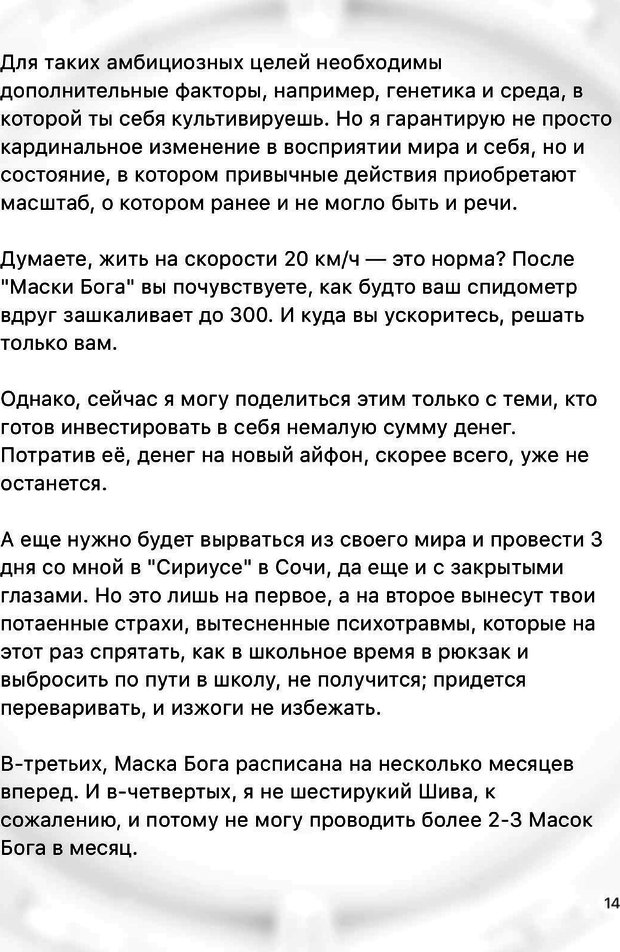 Для таких амбициозных целей необходимы дополнительные факторы, например, генетика и среда, в которой ты себя культивируешь. Но я гарантирую не просто кардинальное изменение в восприятии мира и себя, но и состояние, в котором привычные действия приобретают масштаб, о котором ранее и не могло быть и речи.

Думаете, жить на скорости 20 км/ч — это норма? После "Маски Бога" вы почувствуете, как будто ваш спидометр вдруг зашкаливает до 300. И куда вы ускоритесь, решать только вам.

Однако, сейчас я могу поделиться этим только с теми, кто готов инвестировать в себя немалую сумму денег. Потратив её, денег на новый айфон, скорее всего, уже не останется.

А еще нужно будет вырваться из своего мира и провести 3 дня со мной в "Сириусе" в Сочи, да еще и с закрытыми глазами. Но это лишь на первое, а на второе вынесут твои потаенные страхи, вытесненные психотравмы, которые на этот раз спрятать, как в школьное время в рюкзак и выбросить по пути в школу, не получится; придется переваривать, и изжоги не избежать.

В-третьих, Маска Бога расписана на несколько месяцев вперед. И в-четвертых, я не шестирукий Шива, к сожалению, и потому не могу проводить более 2-3 Масок Бога в месяц.

14